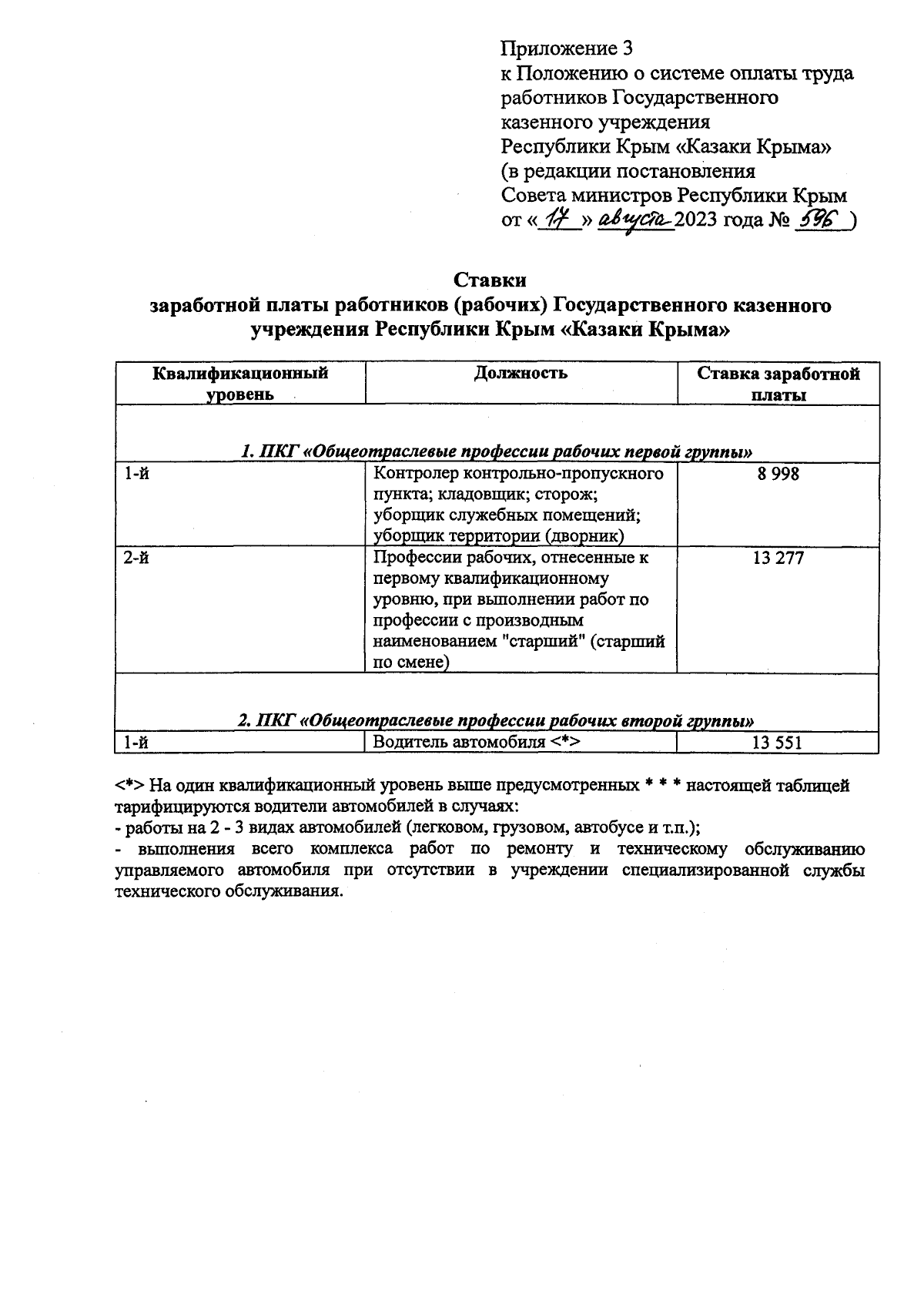 Приложение 3
к Положению о системе оплаты труда работников Государственного казенного учреждения Республики Крым «Казаки Крыма»
(в редакции постановления Совета министров Республики Крым от « 17 » августа 2023 года № 596 )

Ставки
заработной платы работников (рабочих) Государственного казенного учреждения Республики Крым «Казаки Крыма»

| Квалификационный уровень | Должность | Ставка заработной платы |
|---|---|---|
| 1. ПКГ «Общеотраслевые профессии рабочих первой группы» | | |
| 1-й | Контролер контрольно-пропускного пункта; кладовщик; сторож; уборщик служебных помещений; уборщик территории (дворник) | 8 998 |
| 2-й | Профессии рабочих, отнесенные к первому квалификационному уровню, при выполнении работ по профессии с производным наименованием "старший" (старший по смене) | 13 277 |
| 2. ПКГ «Общеотраслевые профессии рабочих второй группы» | | |
| 1-й | Водитель автомобиля <*> | 13 551 |

<*> На один квалификационный уровень выше предусмотренных * * * настоящей таблицей тарифицируются водители автомобилей в случаях:
- работы на 2 - 3 видах автомобилей (легковом, грузовом, автобусе и т.п.);
- выполнения всего комплекса работ по ремонту и техническому обслуживанию управляемого автомобиля при отсутствии в учреждении специализированной службы технического обслуживания.